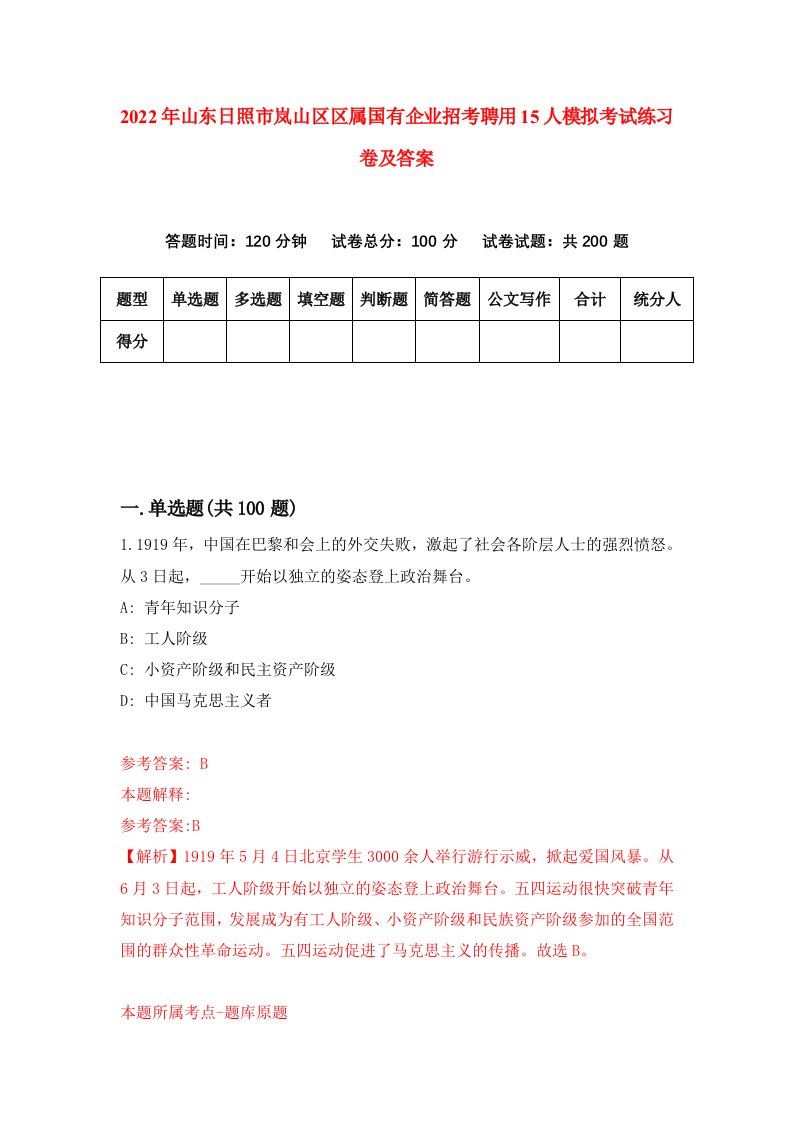 2022年山东日照市岚山区区属国有企业招考聘用15人模拟考试练习卷及答案

答题时间：120分钟　试卷总分：100分　试卷试题：共200题

| 题型 | 单选题 | 多选题 | 填空题 | 判断题 | 简答题 | 公文写作 | 合计 | 统分人 |
|---|---|---|---|---|---|---|---|---|
| 得分 | | | | | | | | |

一.单选题(共100题)

1.1919年，中国在巴黎和会上的外交失败，激起了社会各阶层人士的强烈愤怒。从3日起，_____开始以独立的姿态登上政治舞台。

A: 青年知识分子

B: 工人阶级

C: 小资产阶级和民主资产阶级

D: 中国马克思主义者

参考答案: B

本题解释:

参考答案:B

【解析】1919年5月4日北京学生3000余人举行游行示威，掀起爱国风暴。从6月3日起，工人阶级开始以独立的姿态登上政治舞台。五四运动很快突破青年知识分子范围，发展成为有工人阶级、小资产阶级和民族资产阶级参加的全国范围的群众性革命运动。五四运动促进了马克思主义的传播。故选B。

本题所属考点-题库原题